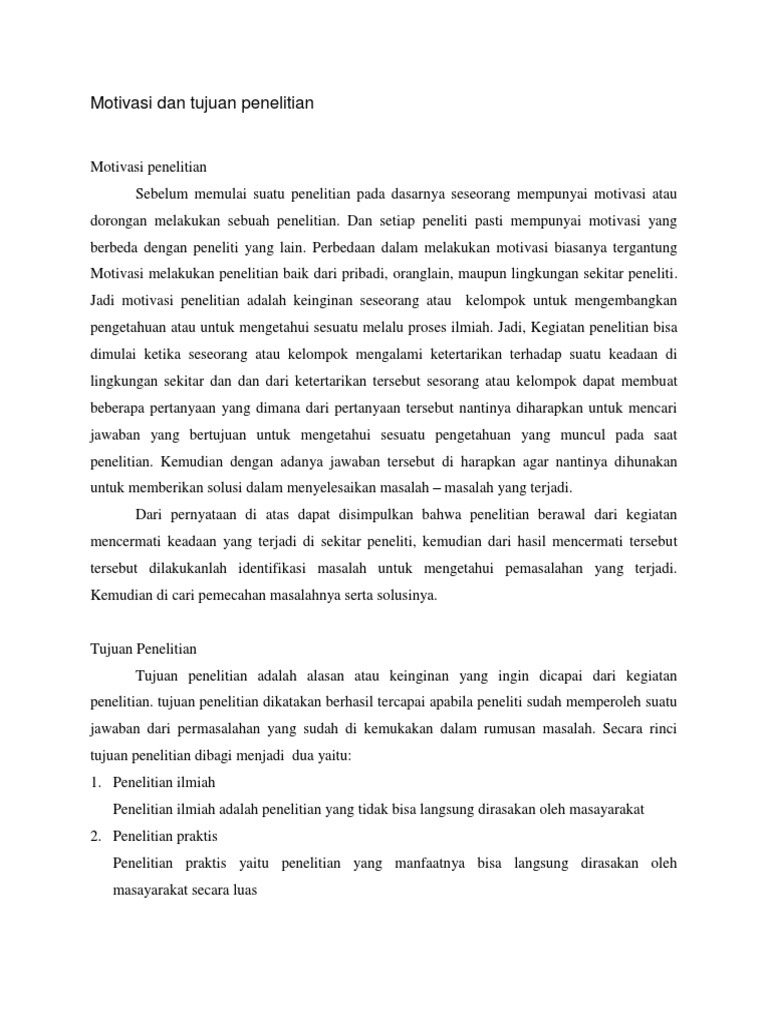 Motivasi dan tujuan penelitian

Motivasi penelitian

Sebelum memulai suatu penelitian pada dasarnya seseorang mempunyai motivasi atau dorongan melakukan sebuah penelitian. Dan setiap peneliti pasti mempunyai motivasi yang berbeda dengan peneliti yang lain. Perbedaan dalam melakukan motivasi biasanya tergantung Motivasi melakukan penelitian baik dari pribadi, oranglain, maupun lingkungan sekitar peneliti. Jadi motivasi penelitian adalah keinginan seseorang atau kelompok untuk mengembangkan pengetahuan atau untuk mengetahui sesuatu melalu proses ilmiah. Jadi, Kegiatan penelitian bisa dimulai ketika seseorang atau kelompok mengalami ketertarikan terhadap suatu keadaan di lingkungan sekitar dan dan dari ketertarikan tersebut sesorang atau kelompok dapat membuat beberapa pertanyaan yang dimana dari pertanyaan tersebut nantinya diharapkan untuk mencari jawaban yang bertujuan untuk mengetahui sesuatu pengetahuan yang muncul pada saat penelitian. Kemudian dengan adanya jawaban tersebut di harapkan agar nantinya dihunakan untuk memberikan solusi dalam menyelesaikan masalah – masalah yang terjadi.

Dari pernyataan di atas dapat disimpulkan bahwa penelitian berawal dari kegiatan mencermati keadaan yang terjadi di sekitar peneliti, kemudian dari hasil mencermati tersebut tersebut dilakukanlah identifikasi masalah untuk mengetahui pemasalahan yang terjadi. Kemudian di cari pemecahan masalahnya serta solusinya.

Tujuan Penelitian

Tujuan penelitian adalah alasan atau keinginan yang ingin dicapai dari kegiatan penelitian. tujuan penelitian dikatakan berhasil tercapai apabila peneliti sudah memperoleh suatu jawaban dari permasalahan yang sudah di kemukakan dalam rumusan masalah. Secara rinci tujuan penelitian dibagi menjadi dua yaitu:

1. Penelitian ilmiah
Penelitian ilmiah adalah penelitian yang tidak bisa langsung dirasakan oleh masayarakat

2. Penelitian praktis
Penelitian praktis yaitu penelitian yang manfaatnya bisa langsung dirasakan oleh masayarakat secara luas